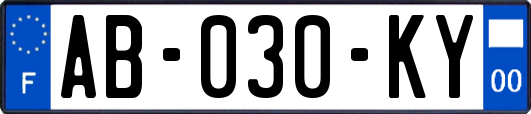 F
AB-030-KY
00